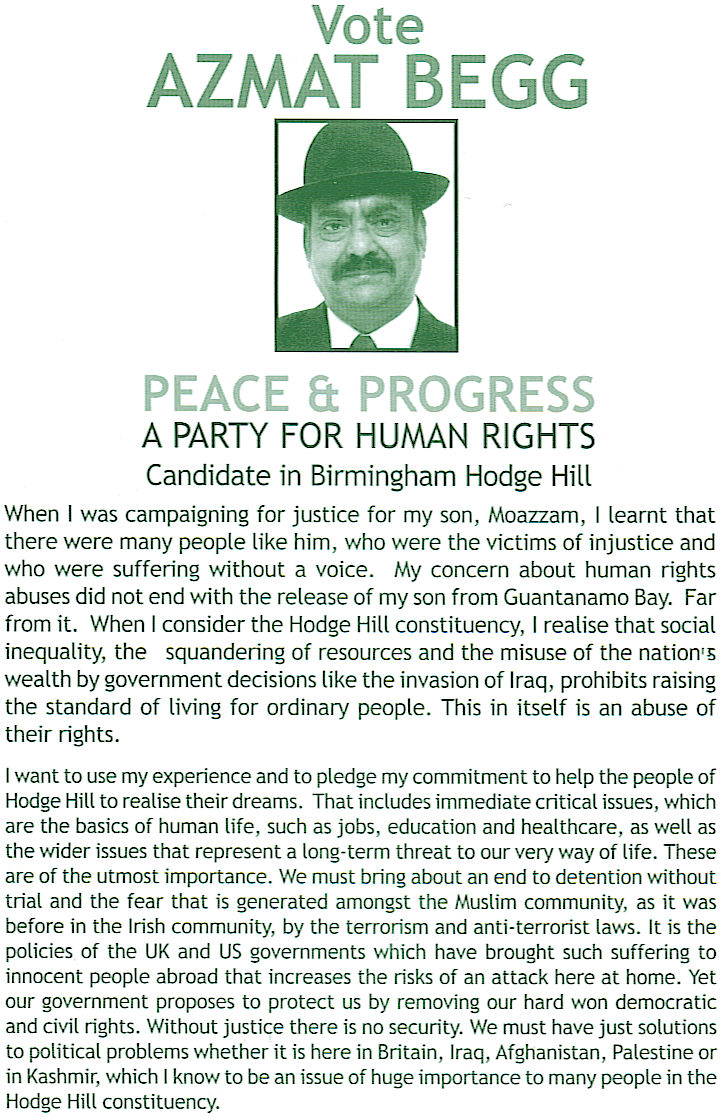 Vote
AZMAT BEGG

PEACE & PROGRESS
A PARTY FOR HUMAN RIGHTS
Candidate in Birmingham Hodge Hill

When I was campaigning for justice for my son, Moazzam, I learnt that there were many people like him, who were the victims of injustice and who were suffering without a voice. My concern about human rights abuses did not end with the release of my son from Guantanamo Bay. Far from it. When I consider the Hodge Hill constituency, I realise that social inequality, the squandering of resources and the misuse of the nation's wealth by government decisions like the invasion of Iraq, prohibits raising the standard of living for ordinary people. This in itself is an abuse of their rights.

I want to use my experience and to pledge my commitment to help the people of Hodge Hill to realise their dreams. That includes immediate critical issues, which are the basics of human life, such as jobs, education and healthcare, as well as the wider issues that represent a long-term threat to our very way of life. These are of the utmost importance. We must bring about an end to detention without trial and the fear that is generated amongst the Muslim community, as it was before in the Irish community, by the terrorism and anti-terrorist laws. It is the policies of the UK and US governments which have brought such suffering to innocent people abroad that increases the risks of an attack here at home. Yet our government proposes to protect us by removing our hard won democratic and civil rights. Without justice there is no security. We must have just solutions to political problems whether it is here in Britain, Iraq, Afghanistan, Palestine or in Kashmir, which I know to be an issue of huge importance to many people in the Hodge Hill constituency.